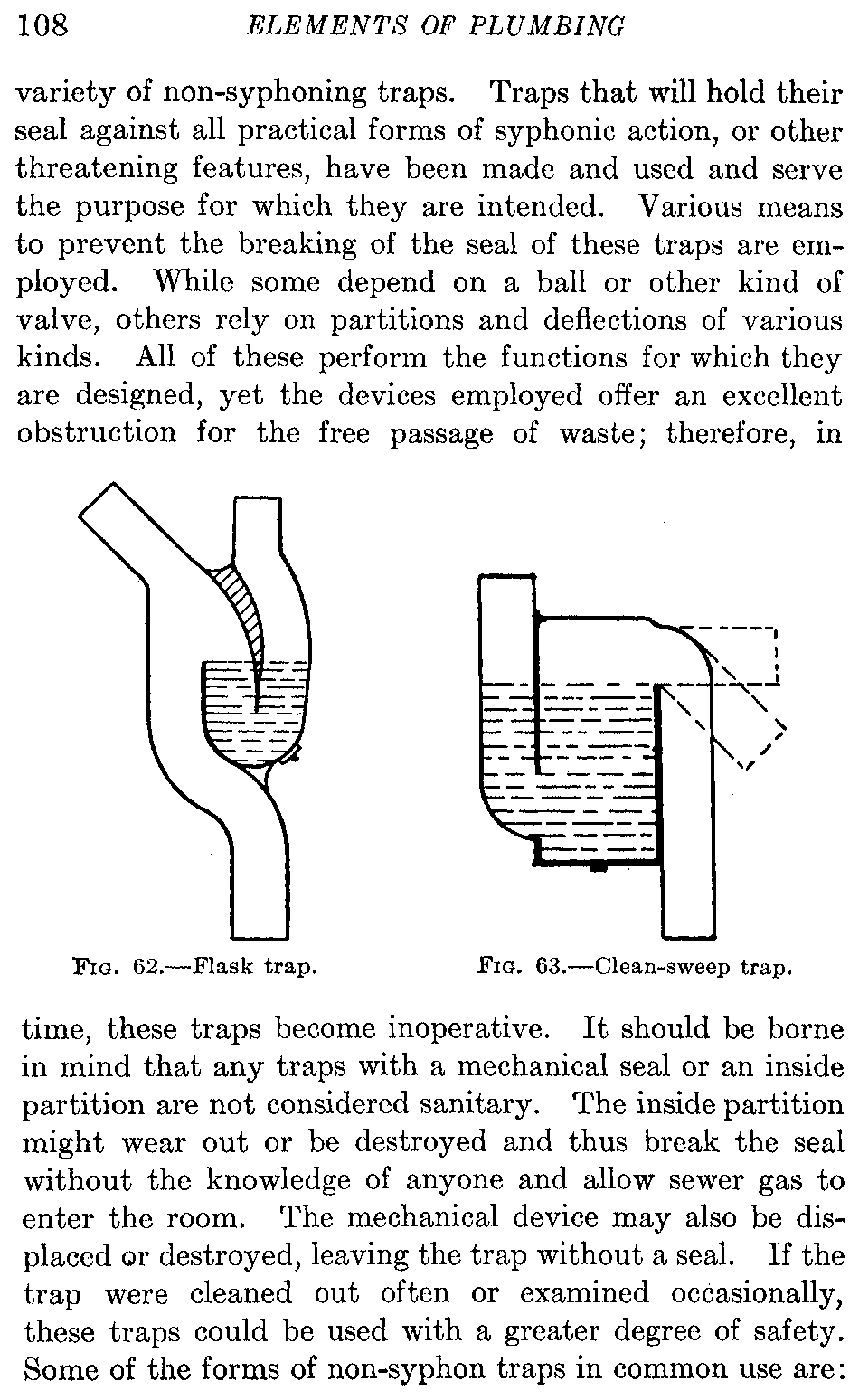 108 ELEMENTS OF PLUMBING

variety of non-syphoning traps. Traps that will hold their seal against all practical forms of syphonic action, or other threatening features, have been made and used and serve the purpose for which they are intended. Various means to prevent the breaking of the seal of these traps are employed. While some depend on a ball or other kind of valve, others rely on partitions and deflections of various kinds. All of these perform the functions for which they are designed, yet the devices employed offer an excellent obstruction for the free passage of waste; therefore, in

Fig. 62.—Flask trap.

Fig. 63.—Clean-sweep trap.

time, these traps become inoperative. It should be borne in mind that any traps with a mechanical seal or an inside partition are not considered sanitary. The inside partition might wear out or be destroyed and thus break the seal without the knowledge of anyone and allow sewer gas to enter the room. The mechanical device may also be displaced or destroyed, leaving the trap without a seal. If the trap were cleaned out often or examined occasionally, these traps could be used with a greater degree of safety. Some of the forms of non-syphon traps in common use are: